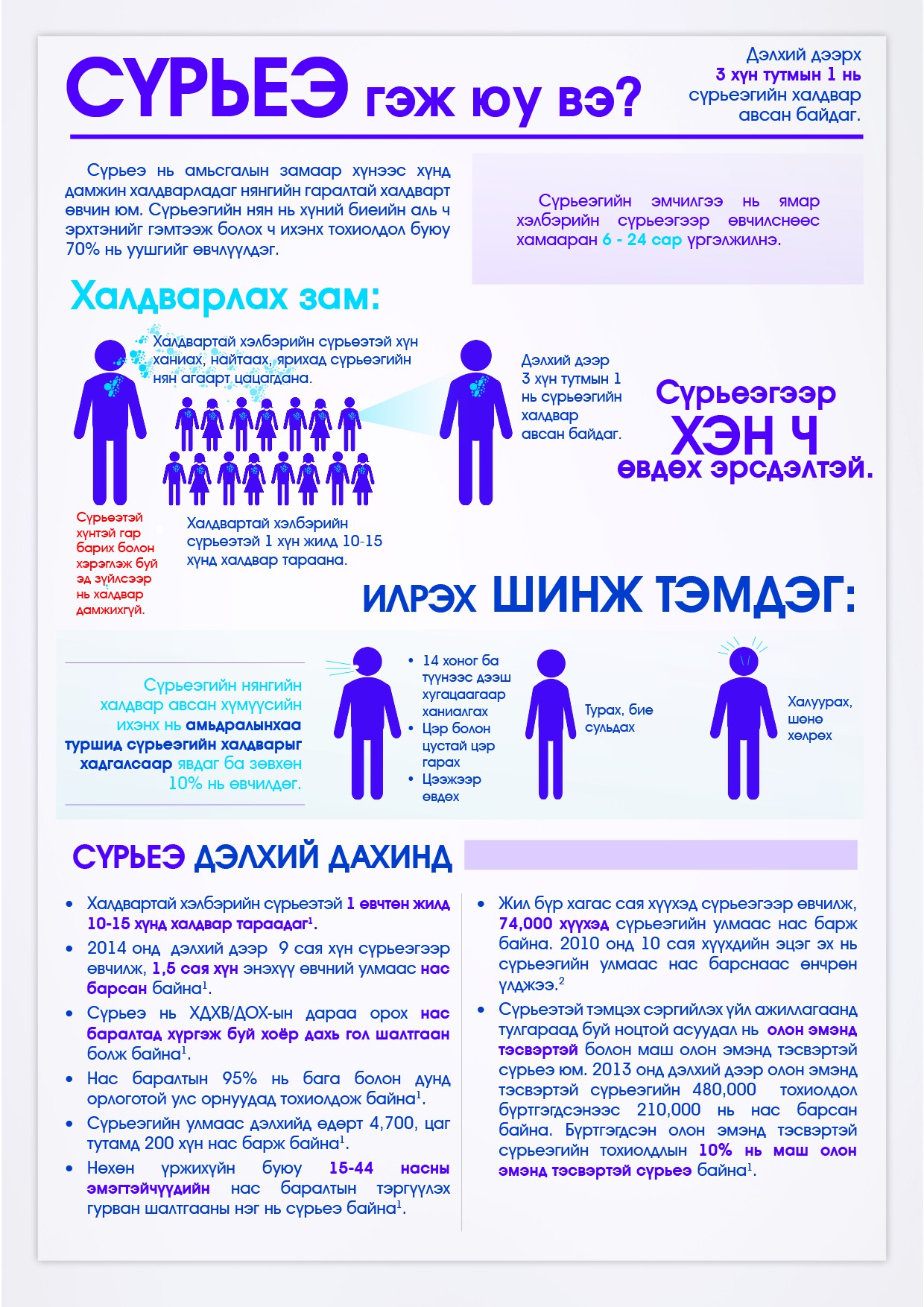 СҮРЬЕЭ гэж юу вэ?

Дэлхий дээрх
3 хүн тутмын 1 нь
сүрьеэгийн халдвар
авсан байдаг.

Сүрьеэ нь амьсгалын замаар хүнээс хүнд дамжин халдварладаг нянгийн гаралтай халдварт өвчин юм. Сүрьеэгийн нян нь хүний биеийн аль ч эрхтэнийг гэмтээж болох ч ихэнх тохиолдол буюу 70% нь уушгийг өвчлүүлдэг.

Сүрьеэгийн эмчилгээ нь ямар хэлбэрийн сүрьеэгээр өвчилснөөс хамааран 6 - 24 сар үргэлжилнэ.

Халдварлах зам:

Халдвартай хэлбэрийн сүрьеэтэй хүн ханиах, найтаах, ярихад сүрьеэгийн нян агаарт цацагдана.

Дэлхий дээр 3 хүн тутмын 1 нь сүрьеэгийн халдвар авсан байдаг.

Сүрьеэгээр ХЭН Ч өвдөх эрсдэлтэй.

Сүрьеэтэй хүнтэй гар барих болон хэрэглэж буй эд зүйлсээр нь халдвар дамжихгүй.

Халдвартай хэлбэрийн сүрьеэтэй 1 хүн жилд 10-15 хүнд халдвар тараана.

ИЛРЭХ ШИНЖ ТЭМДЭГ:

Сүрьеэгийн нянгийн халдвар авсан хүмүүсийн ихэнх нь амьдралынхаа туршид сүрьеэгийн халдварыг хадгалсаар явдаг ба зөвхөн 10% нь өвчилдөг.

• 14 хоног ба түүнээс дээш хугацаагаар ханиалгах
• Цэр болон цустай цэр гарах
• Цээжээр өвдөх

Турах, бие сульдах

Халуурах, шөнө хөлрөх

СҮРЬЕЭ ДЭЛХИЙ ДАХИНД

• Халдвартай хэлбэрийн сүрьеэтэй 1 өвчтөн жилд 10-15 хүнд халдвар тараадаг$^1$.
• 2014 онд дэлхий дээр 9 сая хүн сүрьеэгээр өвчилж, 1,5 сая хүн энэхүү өвчний улмаас нас барсан байна$^1$.
• Сүрьеэ нь ХДХВ/ДОХ-ын дараа орох нас баралтад хүргэж буй хоёр дахь гол шалтгаан болж байна$^1$.
• Нас баралтын 95% нь бага болон дунд орлоготой улс орнуудад тохиолдож байна$^1$.
• Сүрьеэгийн улмаас дэлхийд өдөрт 4,700, цаг тутамд 200 хүн нас барж байна$^1$.
• Нөхөн үржихүйн буюу 15-44 насны эмэгтэйчүүдийн нас баралтын тэргүүлэх гурван шалтгааны нэг нь сүрьеэ байна$^1$.

• Жил бүр хагас сая хүүхэд сүрьеэгээр өвчилж, 74,000 хүүхэд сүрьеэгийн улмаас нас барж байна. 2010 онд 10 сая хүүхдийн эцэг эх нь сүрьеэгийн улмаас нас барснаас өнчрөн үлджээ.$^2$
• Сүрьеэтэй тэмцэх сэргийлэх үйл ажиллагаанд тулгараад буй ноцтой асуудал нь олон эмэнд тэсвэртэй болон маш олон эмэнд тэсвэртэй сүрьеэ юм. 2013 онд дэлхий дээр олон эмэнд тэсвэртэй сүрьеэгийн 480,000 тохиолдол бүртгэгдсэнээс 210,000 нь нас барсан байна. Бүртгэгдсэн олон эмэнд тэсвэртэй сүрьеэгийн тохиолдлын 10% нь маш олон эмэнд тэсвэртэй сүрьеэ байна$^1$.